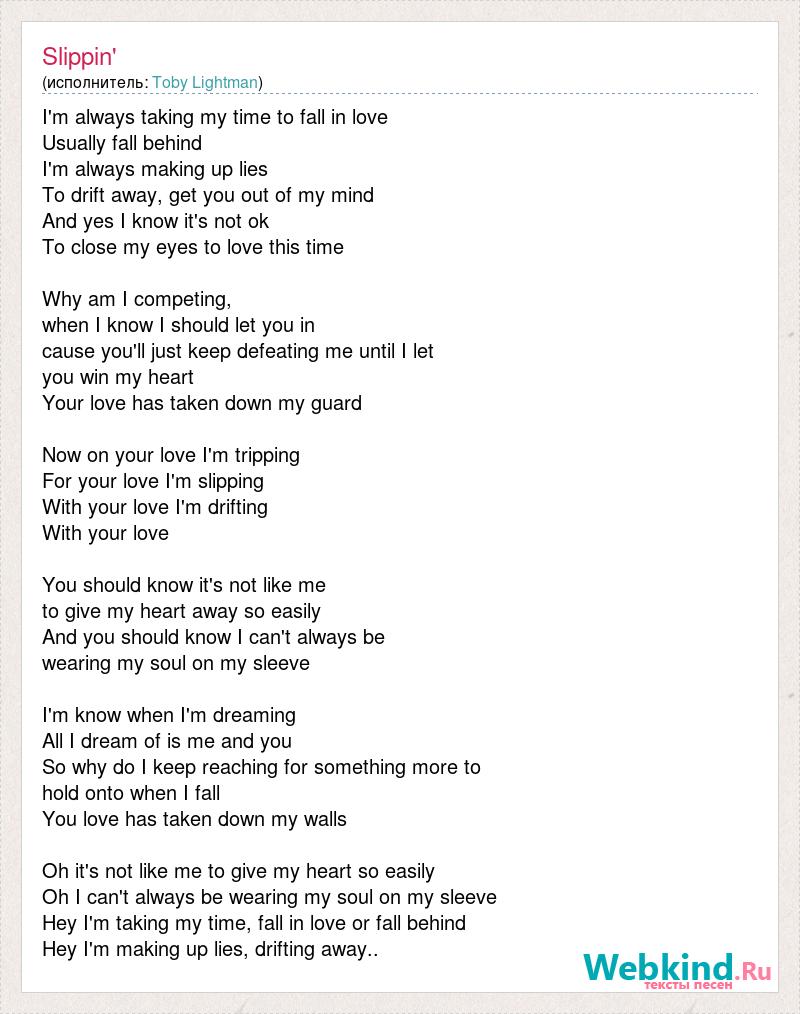 Slippin'
(исполнитель: Toby Lightman)

I'm always taking my time to fall in love
Usually fall behind
I'm always making up lies
To drift away, get you out of my mind
And yes I know it's not ok
To close my eyes to love this time

Why am I competing,
when I know I should let you in
cause you'll just keep defeating me until I let
you win my heart
Your love has taken down my guard

Now on your love I'm tripping
For your love I'm slipping
With your love I'm drifting
With your love

You should know it's not like me
to give my heart away so easily
And you should know I can't always be
wearing my soul on my sleeve

I'm know when I'm dreaming
All I dream of is me and you
So why do I keep reaching for something more to
hold onto when I fall
You love has taken down my walls

Oh it's not like me to give my heart so easily
Oh I can't always be wearing my soul on my sleeve
Hey I'm taking my time, fall in love or fall behind
Hey I'm making up lies, drifting away..

Webkind.Ru
тексты песен